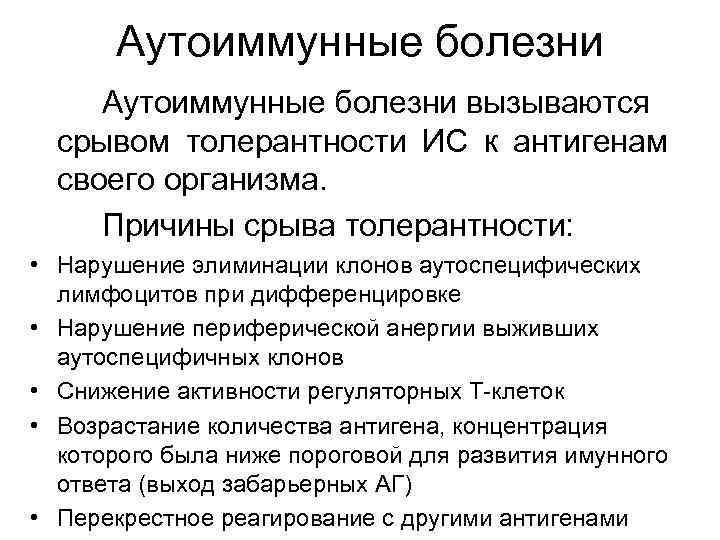 Аутоиммунные болезни

Аутоиммунные болезни вызываются срывом толерантности ИС к антигенам своего организма.

Причины срыва толерантности:

• Нарушение элиминации клонов аутоспецифических лимфоцитов при дифференцировке
• Нарушение периферической анергии выживших аутоспецифичных клонов
• Снижение активности регуляторных Т-клеток
• Возрастание количества антигена, концентрация которого была ниже пороговой для развития имунного ответа (выход забарьерных АГ)
• Перекрестное реагирование с другими антигенами